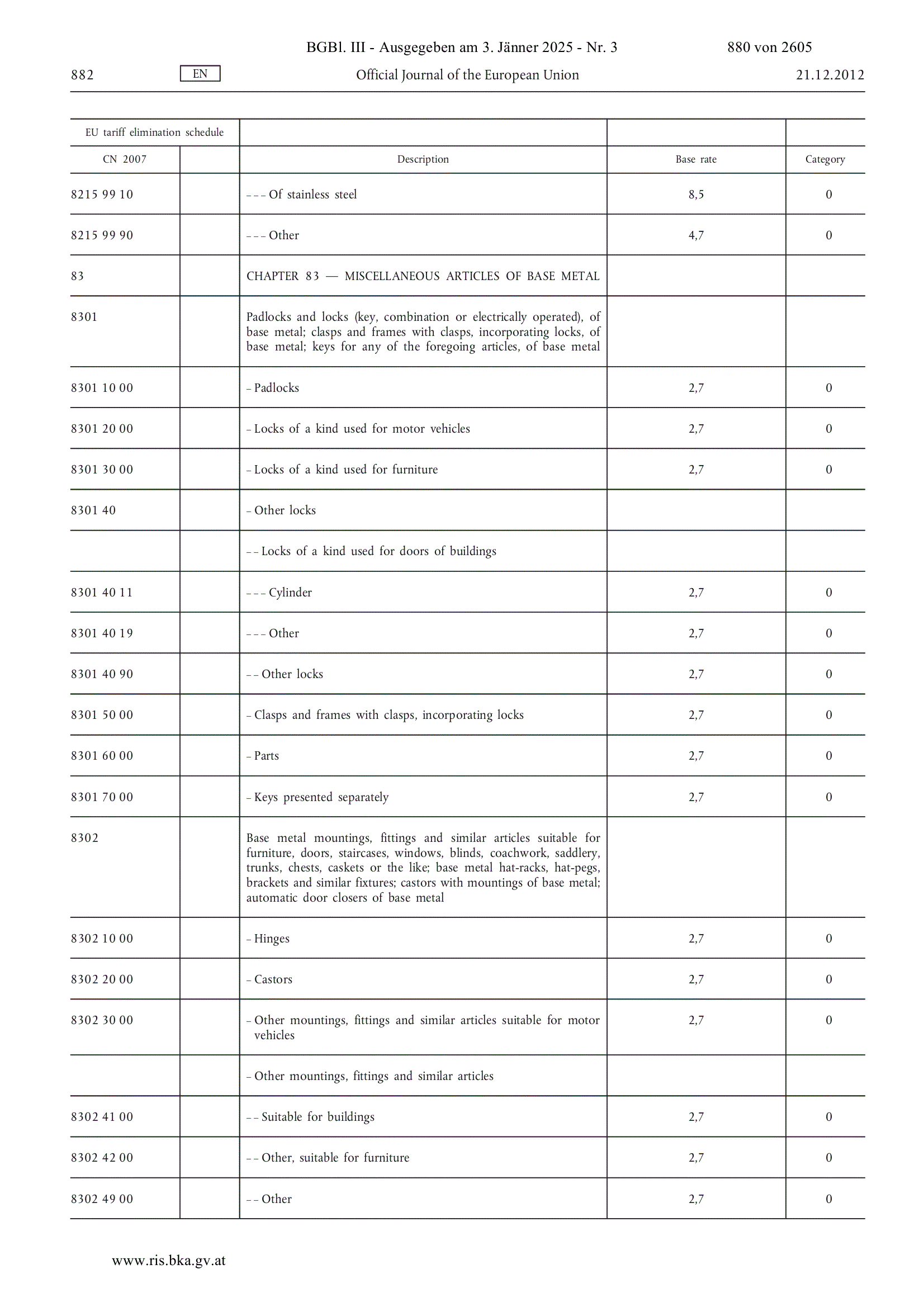 BGBl. III - Ausgegeben am 3. Jänner 2025 - Nr. 3 880 von 2605

882 EN Official Journal of the European Union 21.12.2012

| EU tariff elimination schedule | | | | |
|---|---|---|---|---|
| CN 2007 | | Description | Base rate | Category |
| 8215 99 10 | | – – – Of stainless steel | 8,5 | 0 |
| 8215 99 90 | | – – – Other | 4,7 | 0 |
| 83 | | CHAPTER 83 — MISCELLANEOUS ARTICLES OF BASE METAL | | |
| 8301 | | Padlocks and locks (key, combination or electrically operated), of base metal; clasps and frames with clasps, incorporating locks, of base metal; keys for any of the foregoing articles, of base metal | | |
| 8301 10 00 | | – Padlocks | 2,7 | 0 |
| 8301 20 00 | | – Locks of a kind used for motor vehicles | 2,7 | 0 |
| 8301 30 00 | | – Locks of a kind used for furniture | 2,7 | 0 |
| 8301 40 | | – Other locks | | |
| | | – – Locks of a kind used for doors of buildings | | |
| 8301 40 11 | | – – – Cylinder | 2,7 | 0 |
| 8301 40 19 | | – – – Other | 2,7 | 0 |
| 8301 40 90 | | – – Other locks | 2,7 | 0 |
| 8301 50 00 | | – Clasps and frames with clasps, incorporating locks | 2,7 | 0 |
| 8301 60 00 | | – Parts | 2,7 | 0 |
| 8301 70 00 | | – Keys presented separately | 2,7 | 0 |
| 8302 | | Base metal mountings, fittings and similar articles suitable for furniture, doors, staircases, windows, blinds, coachwork, saddlery, trunks, chests, caskets or the like; base metal hat-racks, hat-pegs, brackets and similar fixtures; castors with mountings of base metal; automatic door closers of base metal | | |
| 8302 10 00 | | – Hinges | 2,7 | 0 |
| 8302 20 00 | | – Castors | 2,7 | 0 |
| 8302 30 00 | | – Other mountings, fittings and similar articles suitable for motor vehicles | 2,7 | 0 |
| | | – Other mountings, fittings and similar articles | | |
| 8302 41 00 | | – – Suitable for buildings | 2,7 | 0 |
| 8302 42 00 | | – – Other, suitable for furniture | 2,7 | 0 |
| 8302 49 00 | | – – Other | 2,7 | 0 |

www.ris.bka.gv.at